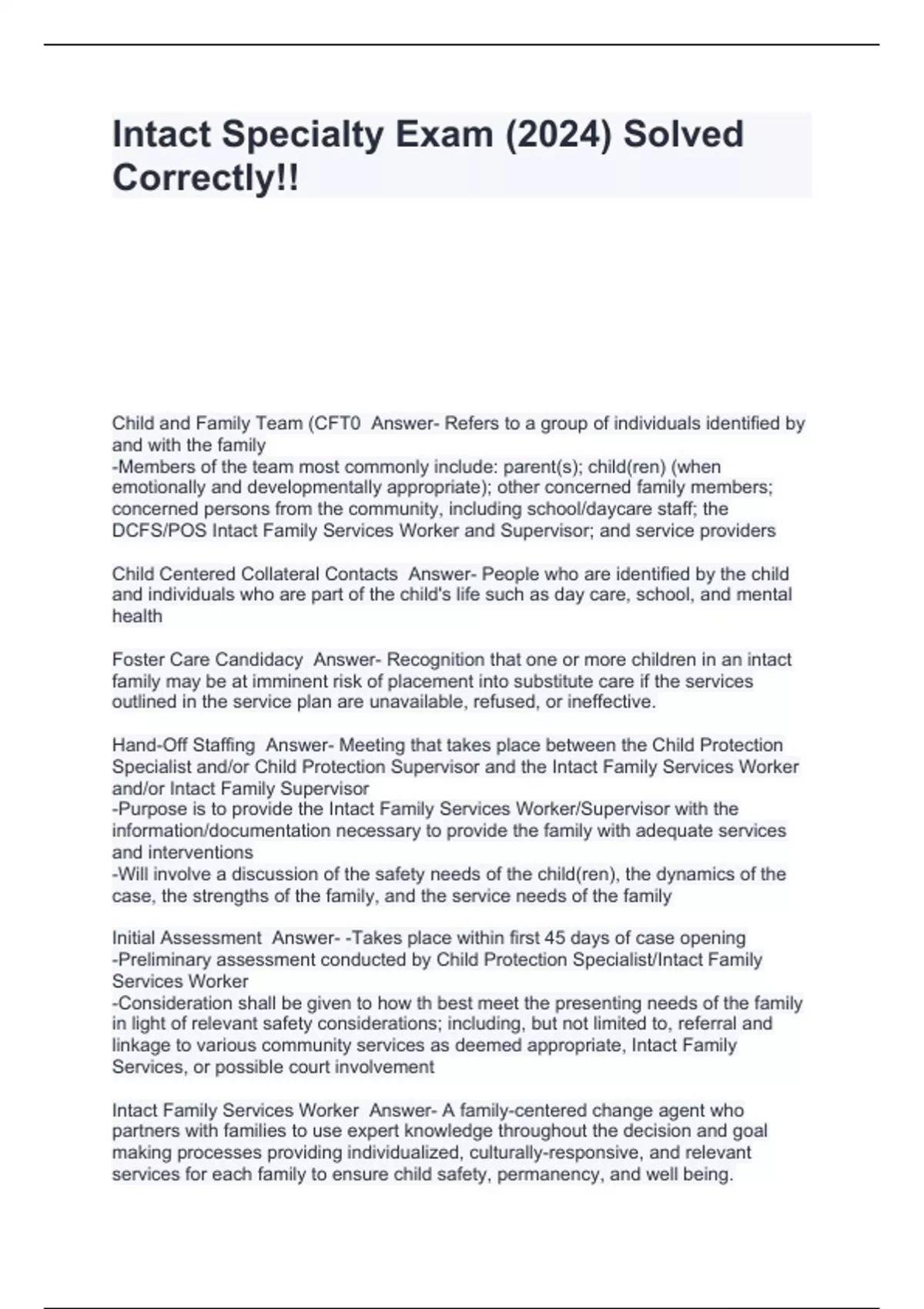 Intact Specialty Exam (2024) Solved Correctly!!

Child and Family Team (CFT0  Answer- Refers to a group of individuals identified by and with the family
-Members of the team most commonly include: parent(s); child(ren) (when emotionally and developmentally appropriate); other concerned family members; concerned persons from the community, including school/daycare staff; the DCFS/POS Intact Family Services Worker and Supervisor; and service providers

Child Centered Collateral Contacts  Answer- People who are identified by the child and individuals who are part of the child's life such as day care, school, and mental health

Foster Care Candidacy  Answer- Recognition that one or more children in an intact family may be at imminent risk of placement into substitute care if the services outlined in the service plan are unavailable, refused, or ineffective.

Hand-Off Staffing  Answer- Meeting that takes place between the Child Protection Specialist and/or Child Protection Supervisor and the Intact Family Services Worker and/or Intact Family Supervisor
-Purpose is to provide the Intact Family Services Worker/Supervisor with the information/documentation necessary to provide the family with adequate services and interventions
-Will involve a discussion of the safety needs of the child(ren), the dynamics of the case, the strengths of the family, and the service needs of the family

Initial Assessment  Answer- -Takes place within first 45 days of case opening
-Preliminary assessment conducted by Child Protection Specialist/Intact Family Services Worker
-Consideration shall be given to how th best meet the presenting needs of the family in light of relevant safety considerations; including, but not limited to, referral and linkage to various community services as deemed appropriate, Intact Family Services, or possible court involvement

Intact Family Services Worker  Answer- A family-centered change agent who partners with families to use expert knowledge throughout the decision and goal making processes providing individualized, culturally-responsive, and relevant services for each family to ensure child safety, permanency, and well being.